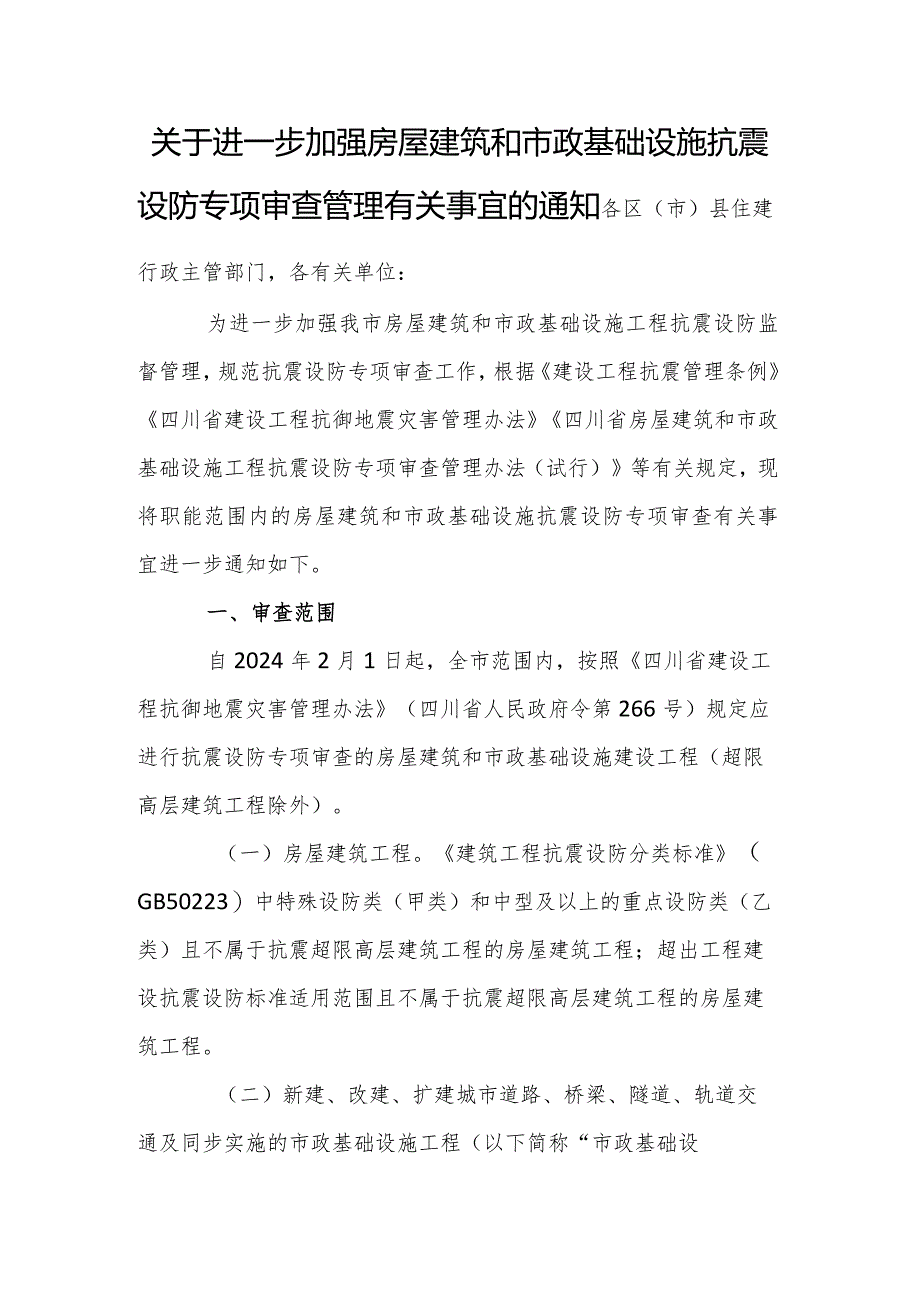 关于进一步加强房屋建筑和市政基础设施抗震设防专项审查管理有关事宜的通知各区（市）县住建行政主管部门，各有关单位：

为进一步加强我市房屋建筑和市政基础设施工程抗震设防监督管理，规范抗震设防专项审查工作，根据《建设工程抗震管理条例》《四川省建设工程抗御地震灾害管理办法》《四川省房屋建筑和市政基础设施工程抗震设防专项审查管理办法（试行）》等有关规定，现将职能范围内的房屋建筑和市政基础设施抗震设防专项审查有关事宜进一步通知如下。

一、审查范围

自2024年2月1日起，全市范围内，按照《四川省建设工程抗御地震灾害管理办法》（四川省人民政府令第266号）规定应进行抗震设防专项审查的房屋建筑和市政基础设施建设工程（超限高层建筑工程除外）。

（一）房屋建筑工程。《建筑工程抗震设防分类标准》（GB50223）中特殊设防类（甲类）和中型及以上的重点设防类（乙类）且不属于抗震超限高层建筑工程的房屋建筑工程；超出工程建设抗震设防标准适用范围且不属于抗震超限高层建筑工程的房屋建筑工程。

（二）新建、改建、扩建城市道路、桥梁、隧道、轨道交通及同步实施的市政基础设施工程（以下简称“市政基础设